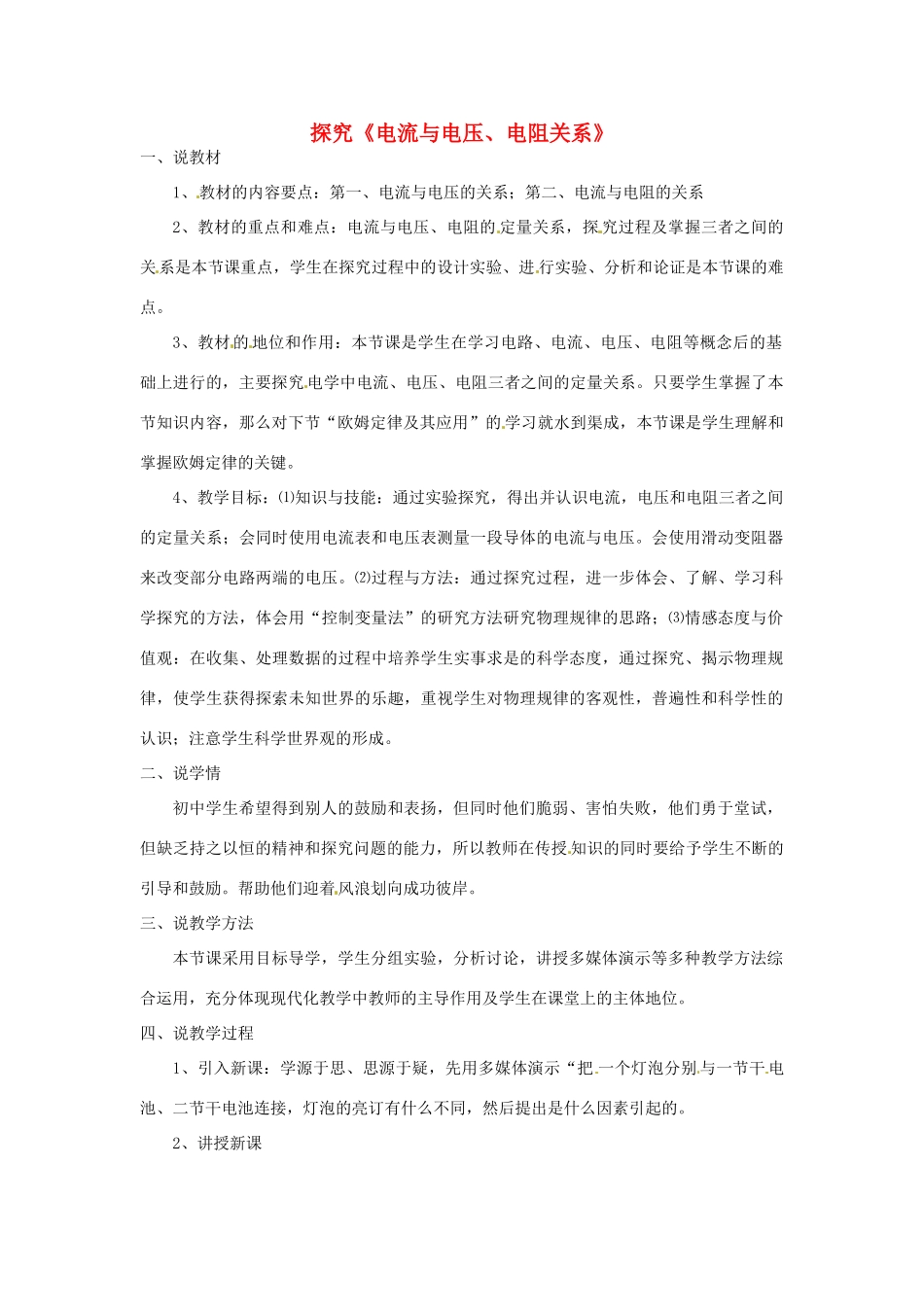 探究《电流与电压、电阻关系》

一、说教材

1、教材的内容要点：第一、电流与电压的关系；第二、电流与电阻的关系

2、教材的重点和难点：电流与电压、电阻的定量关系，探究过程及掌握三者之间的关系是本节课重点，学生在探究过程中的设计实验、进行实验、分析和论证是本节课的难点。

3、教材的地位和作用：本节课是学生在学习电路、电流、电压、电阻等概念后的基础上进行的，主要探究电学中电流、电压、电阻三者之间的定量关系。只要学生掌握了本节知识内容，那么对下节“欧姆定律及其应用”的学习就水到渠成，本节课是学生理解和掌握欧姆定律的关键。

4、教学目标：⑴知识与技能：通过实验探究，得出并认识电流，电压和电阻三者之间的定量关系；会同时使用电流表和电压表测量一段导体的电流与电压。会使用滑动变阻器来改变部分电路两端的电压。⑵过程与方法：通过探究过程，进一步体会、了解、学习科学探究的方法，体会用“控制变量法”的研究方法研究物理规律的思路；⑶情感态度与价值观：在收集、处理数据的过程中培养学生实事求是的科学态度，通过探究、揭示物理规律，使学生获得探索未知世界的乐趣，重视学生对物理规律的客观性，普遍性和科学性的认识；注意学生科学世界观的形成。

二、说学情

初中学生希望得到别人的鼓励和表扬，但同时他们脆弱、害怕失败，他们勇于堂试，但缺乏持之以恒的精神和探究问题的能力，所以教师在传授知识的同时要给予学生不断的引导和鼓励。帮助他们迎着风浪划向成功彼岸。

三、说教学方法

本节课采用目标导学，学生分组实验，分析讨论，讲授多媒体演示等多种教学方法综合运用，充分体现现代化教学中教师的主导作用及学生在课堂上的主体地位。

四、说教学过程

1、引入新课：学源于思、思源于疑，先用多媒体演示“把一个灯泡分别与一节干电池、二节干电池连接，灯泡的亮订有什么不同，然后提出是什么因素引起的。

2、讲授新课